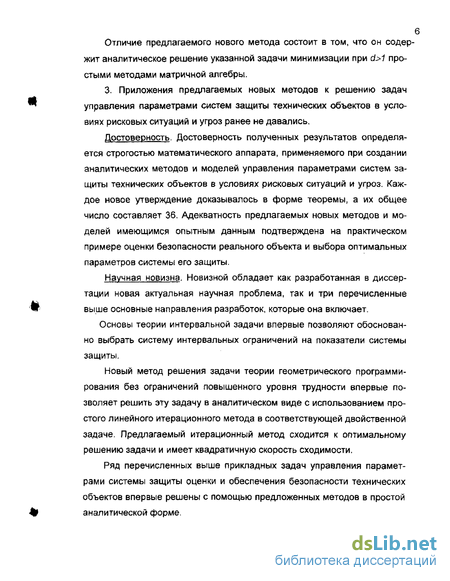 6

Отличие предлагаемого нового метода состоит в том, что он содержит аналитическое решение указанной задачи минимизации при $d>1$ простыми методами матричной алгебры.

3. Приложения предлагаемых новых методов к решению задач управления параметрами систем защиты технических объектов в условиях рисковых ситуаций и угроз ранее не давались.

Достоверность. Достоверность полученных результатов определяется строгостью математического аппарата, применяемого при создании аналитических методов и моделей управления параметрами систем защиты технических объектов в условиях рисковых ситуаций и угроз. Каждое новое утверждение доказывалось в форме теоремы, а их общее число составляет 36. Адекватность предлагаемых новых методов и моделей имеющимся опытным данным подтверждена на практическом примере оценки безопасности реального объекта и выбора оптимальных параметров системы его защиты.

Научная новизна. Новизной обладает как разработанная в диссертации новая актуальная научная проблема, так и три перечисленные выше основные направления разработок, которые она включает.

Основы теории интервальной задачи впервые позволяют обоснованно выбрать систему интервальных ограничений на показатели системы защиты.

Новый метод решения задачи теории геометрического программирования без ограничений повышенного уровня трудности впервые позволяет решить эту задачу в аналитическом виде с использованием простого линейного итерационного метода в соответствующей двойственной задаче. Предлагаемый итерационный метод сходится к оптимальному решению задачи и имеет квадратичную скорость сходимости.

Ряд перечисленных выше прикладных задач управления параметрами системы защиты оценки и обеспечения безопасности технических объектов впервые решены с помощью предложенных методов в простой аналитической форме.

dsLib.net
библиотека диссертаций